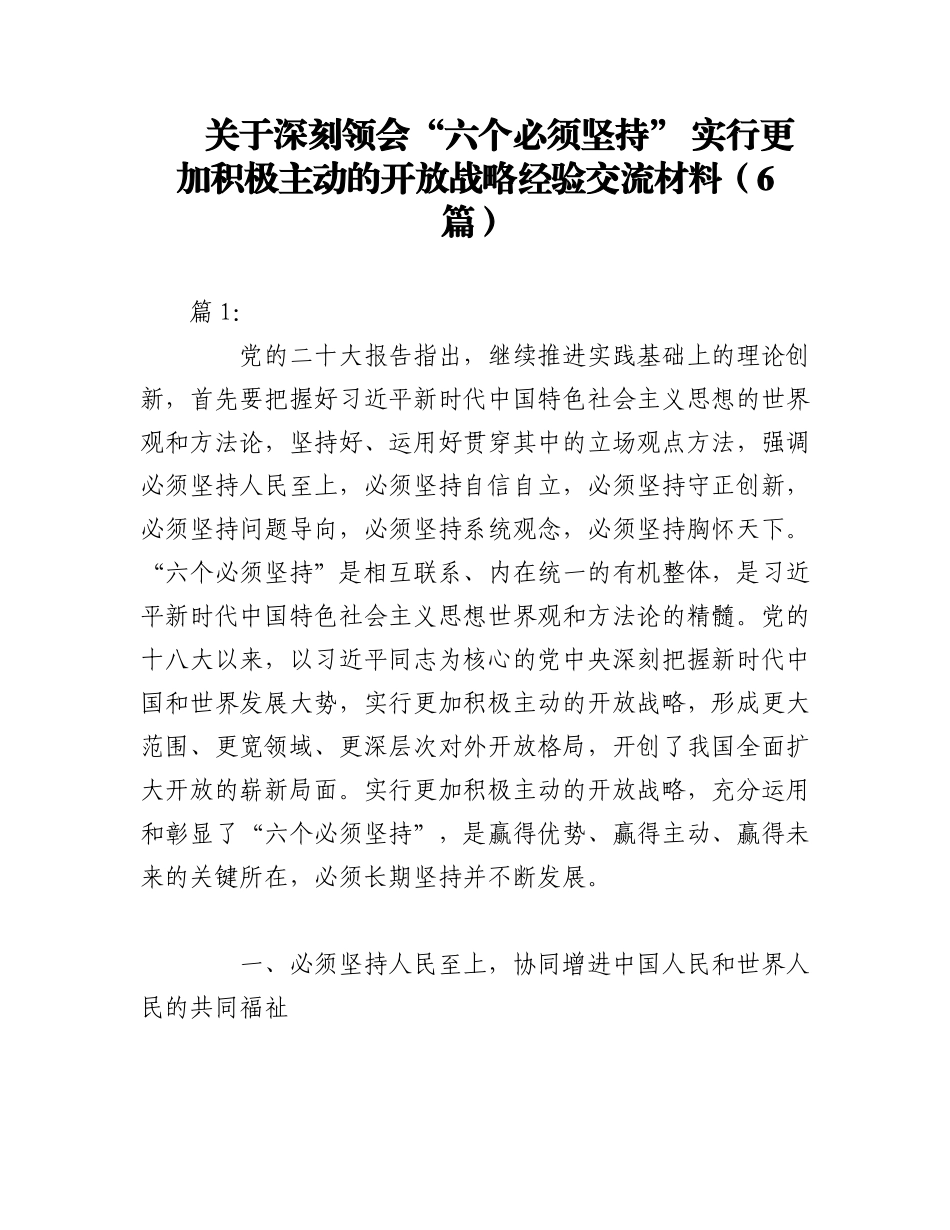 关于深刻领会“六个必须坚持” 实行更加积极主动的开放战略经验交流材料（6篇）

篇 1:

党的二十大报告指出，继续推进实践基础上的理论创新，首先要把握好习近平新时代中国特色社会主义思想的世界观和方法论，坚持好、运用好贯穿其中的立场观点方法，强调必须坚持人民至上，必须坚持自信自立，必须坚持守正创新，必须坚持问题导向，必须坚持系统观念，必须坚持胸怀天下。“六个必须坚持”是相互联系、内在统一的有机整体，是习近平新时代中国特色社会主义思想世界观和方法论的精髓。党的十八大以来，以习近平同志为核心的党中央深刻把握新时代中国和世界发展大势，实行更加积极主动的开放战略，形成更大范围、更宽领域、更深层次对外开放格局，开创了我国全面扩大开放的崭新局面。实行更加积极主动的开放战略，充分运用和彰显了“六个必须坚持”，是赢得优势、赢得主动、赢得未来的关键所在，必须长期坚持并不断发展。

一、必须坚持人民至上，协同增进中国人民和世界人民的共同福祉